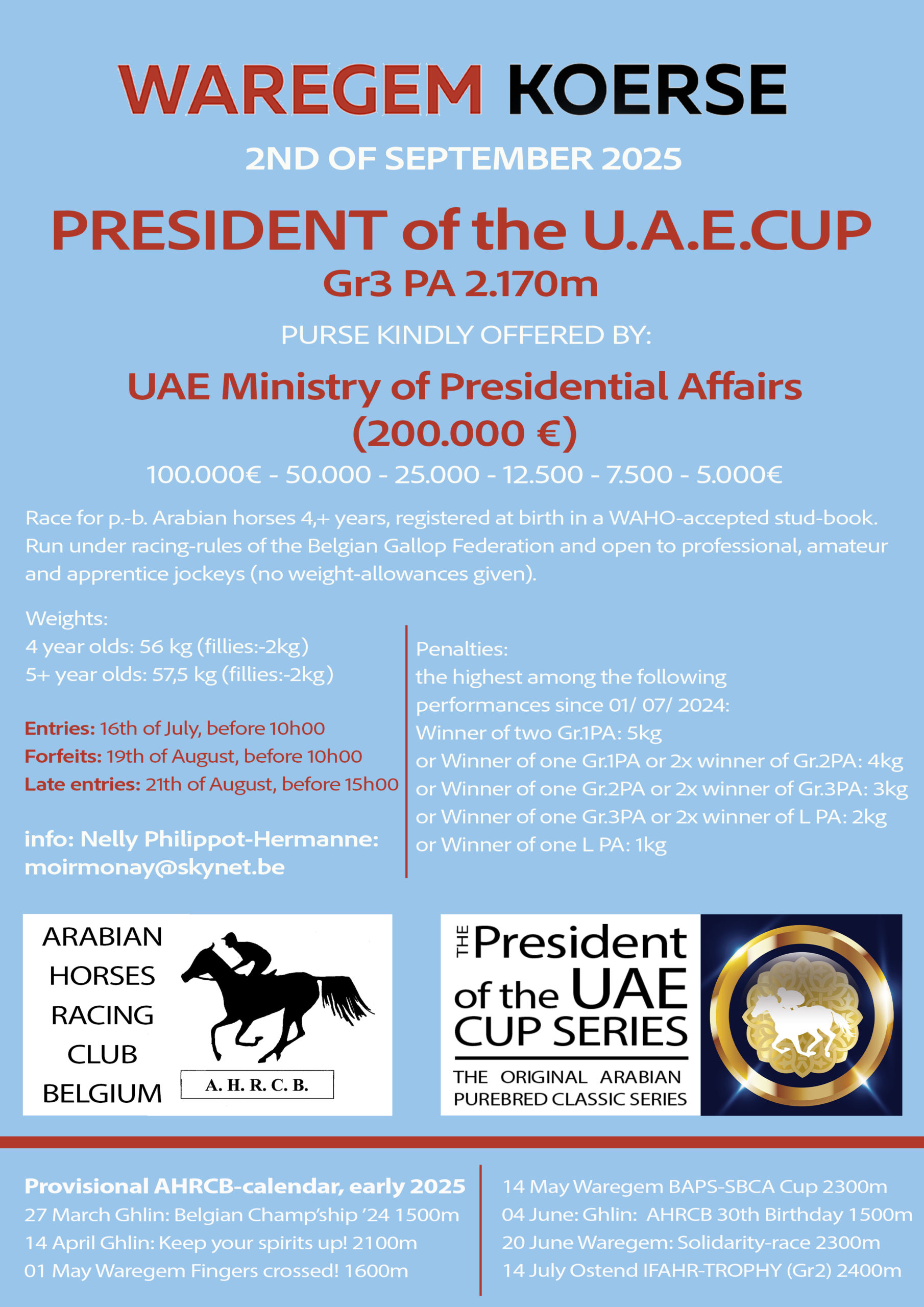 WAREGEM KOERSE

2ND OF SEPTEMBER 2025

PRESIDENT of the U.A.E.CUP

Gr3 PA 2.170m

PURSE KINDLY OFFERED BY:

UAE Ministry of Presidential Affairs (200.000 €)

100.000€ - 50.000 - 25.000 - 12.500 - 7.500 - 5.000€

Race for p.-b. Arabian horses 4,+ years, registered at birth in a WAHO-accepted stud-book. Run under racing-rules of the Belgian Gallop Federation and open to professional, amateur and apprentice jockeys (no weight-allowances given).

Weights:
4 year olds: 56 kg (fillies:-2kg)
5+ year olds: 57,5 kg (fillies:-2kg)

Entries: 16th of July, before 10h00
Forfeits: 19th of August, before 10h00
Late entries: 21th of August, before 15h00

info: Nelly Philippot-Hermanne: moirmonay@skynet.be

Penalties:
the highest among the following performances since 01/ 07/ 2024:
Winner of two Gr.1PA: 5kg
or Winner of one Gr.1PA or 2x winner of Gr.2PA: 4kg
or Winner of one Gr.2PA or 2x winner of Gr.3PA: 3kg
or Winner of one Gr.3PA or 2x winner of L PA: 2kg
or Winner of one L PA: 1kg

ARABIAN HORSES RACING CLUB BELGIUM

A. H. R. C. B.

THE President of the UAE CUP SERIES

THE ORIGINAL ARABIAN PUREBRED CLASSIC SERIES

Provisional AHRCB-calendar, early 2025
27 March Ghlin: Belgian Champ'ship '24 1500m
14 April Ghlin: Keep your spirits up! 2100m
01 May Waregem Fingers crossed! 1600m

14 May Waregem BAPS-SBCA Cup 2300m
04 June: Ghlin: AHRCB 30th Birthday 1500m
20 June Waregem: Solidarity-race 2300m
14 July Ostend IFAHR-TROPHY (Gr2) 2400m